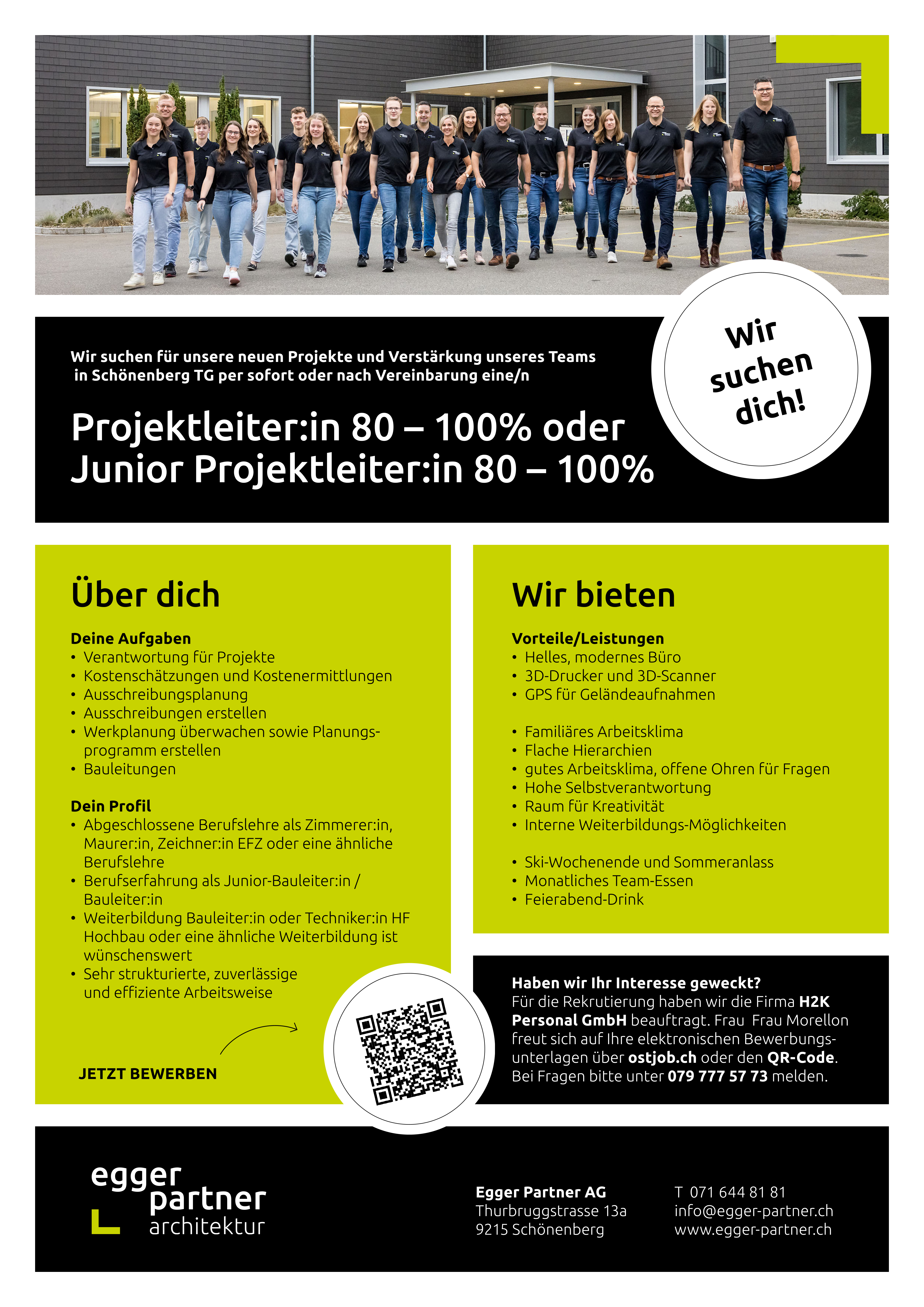 Wir suchen für unsere neuen Projekte und Verstärkung unseres Teams in Schönenberg TG per sofort oder nach Vereinbarung eine/n

Projektleiter:in 80 – 100% oder Junior Projektleiter:in 80 – 100%

Wir suchen dich!

Über dich

Deine Aufgaben
• Verantwortung für Projekte
• Kostenschätzungen und Kostenermittlungen
• Ausschreibungsplanung
• Ausschreibungen erstellen
• Werkplanung überwachen sowie Planungsprogramm erstellen
• Bauleitungen

Dein Profil
• Abgeschlossene Berufslehre als Zimmerer:in, Maurer:in, Zeichner:in EFZ oder eine ähnliche Berufslehre
• Berufserfahrung als Junior-Bauleiter:in / Bauleiter:in
• Weiterbildung Bauleiter:in oder Techniker:in HF Hochbau oder eine ähnliche Weiterbildung ist wünschenswert
• Sehr strukturierte, zuverlässige und effiziente Arbeitsweise

JETZT BEWERBEN

Wir bieten

Vorteile/Leistungen
• Helles, modernes Büro
• 3D-Drucker und 3D-Scanner
• GPS für Geländeaufnahmen

• Familiäres Arbeitsklima
• Flache Hierarchien
• gutes Arbeitsklima, offene Ohren für Fragen
• Hohe Selbstverantwortung
• Raum für Kreativität
• Interne Weiterbildungs-Möglichkeiten

• Ski-Wochenende und Sommeranlass
• Monatliches Team-Essen
• Feierabend-Drink

Haben wir Ihr Interesse geweckt?
Für die Rekrutierung haben wir die Firma H2K Personal GmbH beauftragt. Frau Frau Morellon freut sich auf Ihre elektronischen Bewerbungsunterlagen über ostjob.ch oder den QR-Code. Bei Fragen bitte unter 079 777 57 73 melden.

egger partner architektur

Egger Partner AG
Thurbruggstrasse 13a
9215 Schönenberg

T 071 644 81 81
info@egger-partner.ch
www.egger-partner.ch